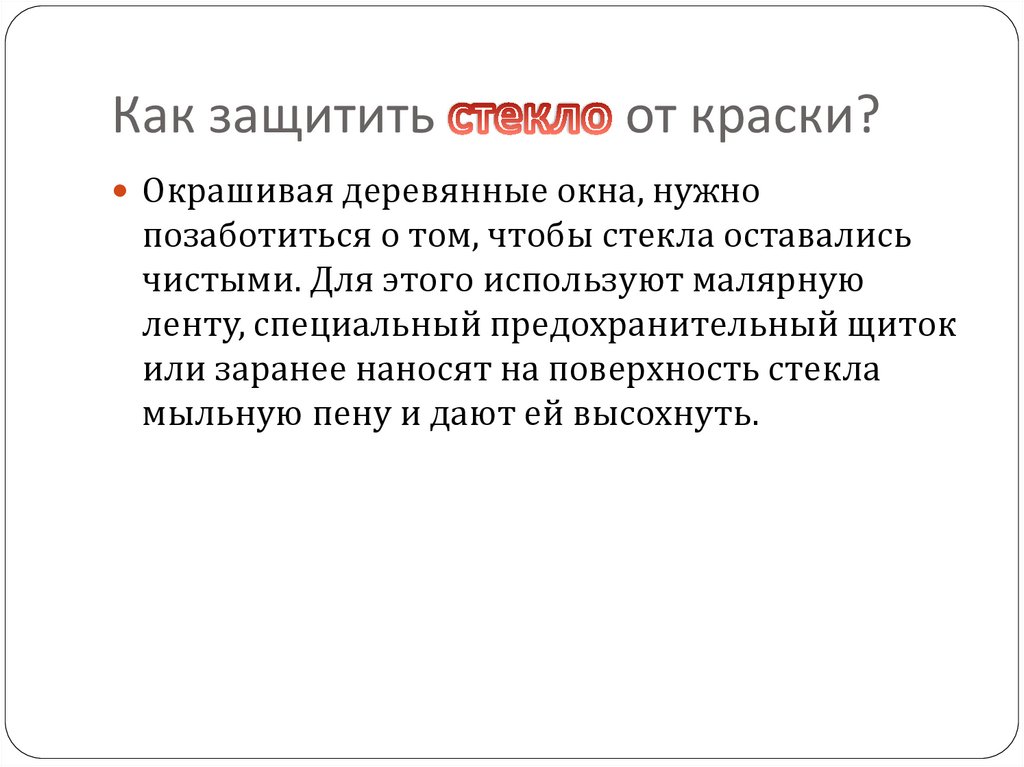 Как защитить стекло от краски?

• Окрашивая деревянные окна, нужно позаботиться о том, чтобы стекла оставались чистыми. Для этого используют малярную ленту, специальный предохранительный щиток или заранее наносят на поверхность стекла мыльную пену и дают ей высохнуть.